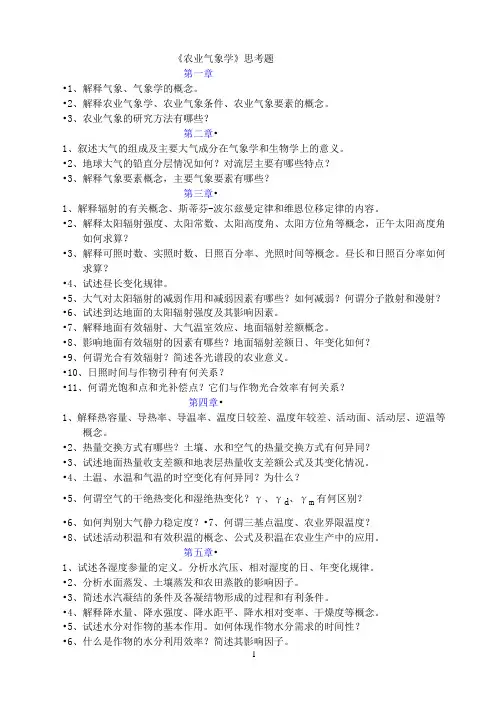 《农业气象学》思考题
第一章
•1、解释气象、气象学的概念。
•2、解释农业气象学、农业气象条件、农业气象要素的概念。
•3、农业气象的研究方法有哪些？
第二章•
1、叙述大气的组成及主要大气成分在气象学和生物学上的意义。
•2、地球大气的铅直分层情况如何？对流层主要有哪些特点？
•3、解释气象要素概念，主要气象要素有哪些？
第三章•
1、解释辐射的有关概念、斯蒂芬-波尔兹曼定律和维恩位移定律的内容。
•2、解释太阳辐射强度、太阳常数、太阳高度角、太阳方位角等概念，正午太阳高度角如何求算？
•3、解释可照时数、实照时数、日照百分率、光照时间等概念。昼长和日照百分率如何求算？
•4、试述昼长变化规律。
•5、大气对太阳辐射的减弱作用和减弱因素有哪些？如何减弱？何谓分子散射和漫射？
•6、试述到达地面的太阳辐射强度及其影响因素。
•7、解释地面有效辐射、大气温室效应、地面辐射差额概念。
•8、影响地面有效辐射的因素有哪些？地面辐射差额日、年变化如何？
•9、何谓光合有效辐射？简述各光谱段的农业意义。
•10、日照时间与作物引种有何关系？
•11、何谓光饱和点和光补偿点？它们与作物光合效率有何关系？
第四章•
1、解释热容量、导热率、导温率、温度日较差、温度年较差、活动面、活动层、逆温等概念。
•2、热量交换方式有哪些？土壤、水和空气的热量交换方式有何异同？
•3、试述地面热量收支差额和地表层热量收支差额公式及其变化情况。
•4、土温、水温和气温的时空变化有何异同？为什么？
•5、何谓空气的干绝热变化和湿绝热变化？$\gamma$、$\gamma_d$、$\gamma_m$有何区别？
•6、如何判别大气静力稳定度？•7、何谓三基点温度、农业界限温度？
•8、试述活动积温和有效积温的概念、公式及积温在农业生产中的应用。
第五章•
1、试述各湿度参量的定义。分析水汽压、相对湿度的日、年变化规律。
•2、分析水面蒸发、土壤蒸发和农田蒸散的影响因子。
•3、简述水汽凝结的条件及各凝结物形成的过程和有利条件。
•4、解释降水量、降水强度、降水距平、降水相对变率、干燥度等概念。
•5、试述水分对作物的基本作用。如何体现作物水分需求的时间性？
•6、什么是作物的水分利用效率？简述其影响因子。
1